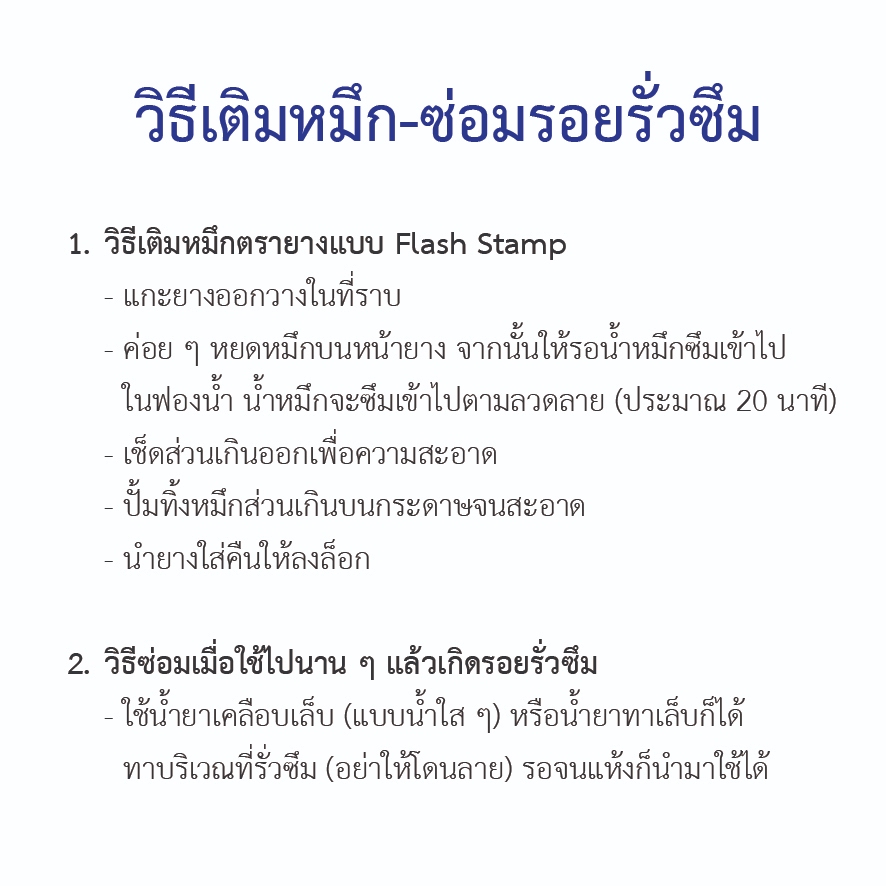 วิธีเติมหมึก-ซ่อมรอยรั่วซึม

1. วิธีเติมหมึกตรายางแบบ Flash Stamp
- แกะยางออกวางในที่ราบ
- ค่อย ๆ หยดหมึกบนหน้ายาง จากนั้นให้รอน้ำหมึกซึมเข้าไปในฟองน้ำ น้ำหมึกจะซึมเข้าไปตามลวดลาย (ประมาณ 20 นาที)
- เช็ดส่วนเกินออกเพื่อความสะอาด
- ปั้มทิ้งหมึกส่วนเกินบนกระดาษจนสะอาด
- นำยางใส่คืนให้ลงล็อก

2. วิธีซ่อมเมื่อใช้ไปนาน ๆ แล้วเกิดรอยรั่วซึม
- ใช้น้ำยาเคลือบเล็บ (แบบน้ำใส ๆ) หรือน้ำยาทาเล็บก็ได้ ทาบริเวณที่รั่วซึม (อย่าให้โดนลาย) รอจนแห้งก็นำมาใช้ได้